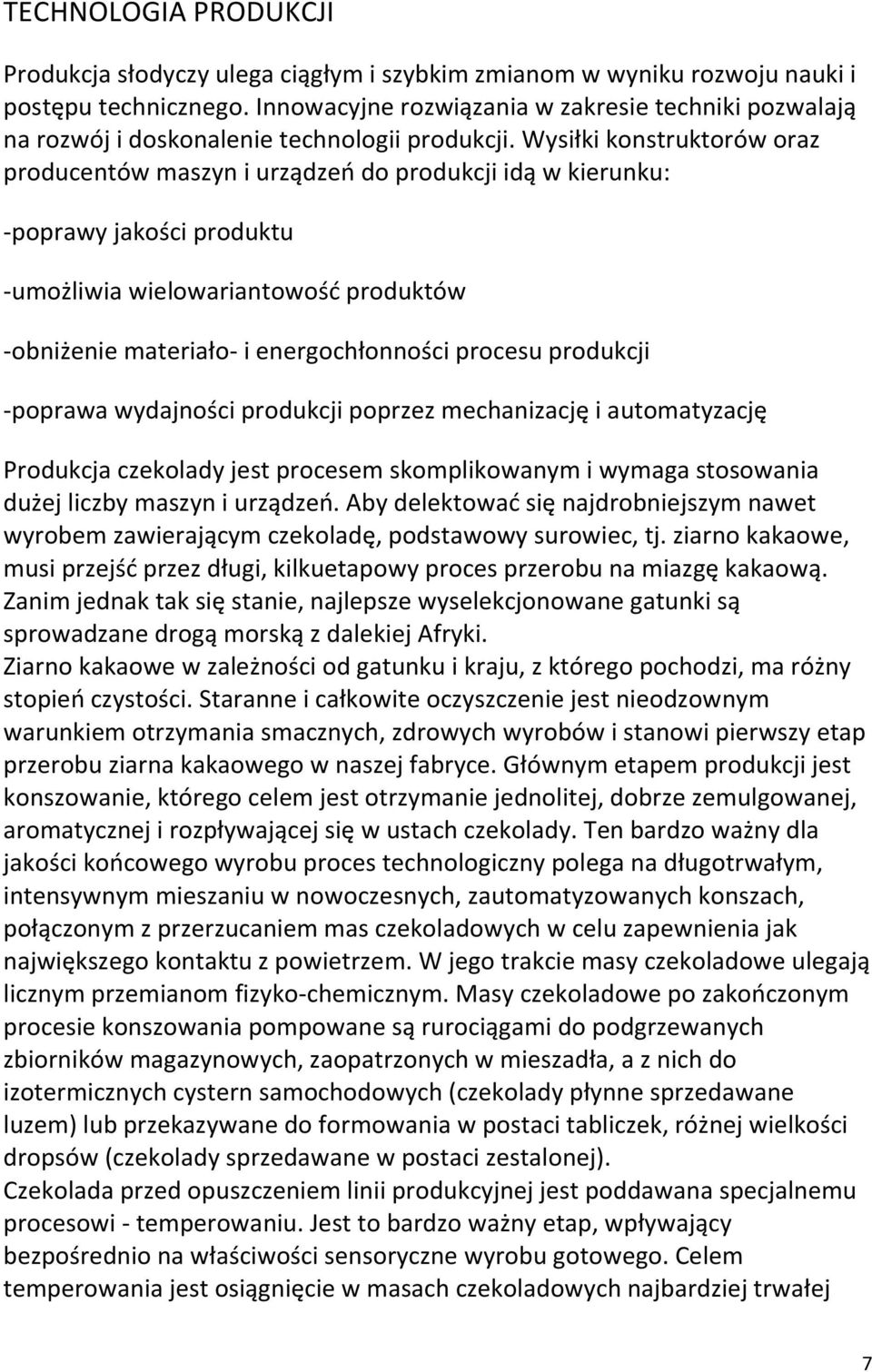 TECHNOLOGIA PRODUKCJI

Produkcja słodyczy ulega ciągłym i szybkim zmianom w wyniku rozwoju nauki i postępu technicznego. Innowacyjne rozwiązania w zakresie techniki pozwalają na rozwój i doskonalenie technologii produkcji. Wysiłki konstruktorów oraz producentów maszyn i urządzeń do produkcji idą w kierunku:

-poprawy jakości produktu

-umożliwia wielowariantowość produktów

-obniżenie materiało- i energochłonności procesu produkcji

-poprawa wydajności produkcji poprzez mechanizację i automatyzację

Produkcja czekolady jest procesem skomplikowanym i wymaga stosowania dużej liczby maszyn i urządzeń. Aby delektować się najdrobniejszym nawet wyrobem zawierającym czekoladę, podstawowy surowiec, tj. ziarno kakaowe, musi przejść przez długi, kilkuetapowy proces przerobu na miazgę kakaową. Zanim jednak tak się stanie, najlepsze wyselekcjonowane gatunki są sprowadzane drogą morską z dalekiej Afryki.
Ziarno kakaowe w zależności od gatunku i kraju, z którego pochodzi, ma różny stopień czystości. Staranne i całkowite oczyszczenie jest nieodzownym warunkiem otrzymania smacznych, zdrowych wyrobów i stanowi pierwszy etap przerobu ziarna kakaowego w naszej fabryce. Głównym etapem produkcji jest konszowanie, którego celem jest otrzymanie jednolitej, dobrze zemulgowanej, aromatycznej i rozpływającej się w ustach czekolady. Ten bardzo ważny dla jakości końcowego wyrobu proces technologiczny polega na długotrwałym, intensywnym mieszaniu w nowoczesnych, zautomatyzowanych konszach, połączonym z przerzucaniem mas czekoladowych w celu zapewnienia jak największego kontaktu z powietrzem. W jego trakcie masy czekoladowe ulegają licznym przemianom fizyko-chemicznym. Masy czekoladowe po zakończonym procesie konszowania pompowane są rurociągami do podgrzewanych zbiorników magazynowych, zaopatrzonych w mieszadła, a z nich do izotermicznych cystern samochodowych (czekolady płynne sprzedawane luzem) lub przekazywane do formowania w postaci tabliczek, różnej wielkości dropsów (czekolady sprzedawane w postaci zestalonej).
Czekolada przed opuszczeniem linii produkcyjnej jest poddawana specjalnemu procesowi - temperowaniu. Jest to bardzo ważny etap, wpływający bezpośrednio na właściwości sensoryczne wyrobu gotowego. Celem temperowania jest osiągnięcie w masach czekoladowych najbardziej trwałej

7